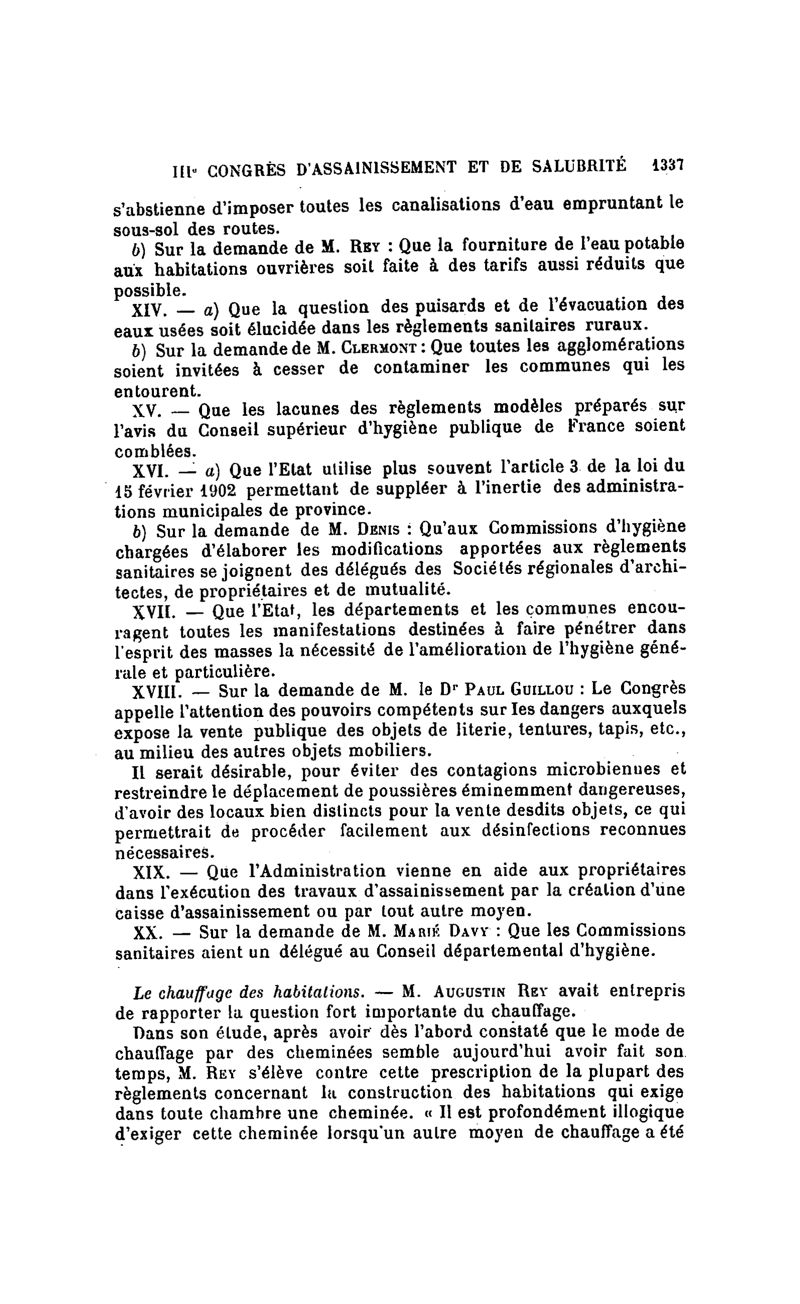 IIIe CONGRÈS D'ASSAINISSEMENT ET DE SALUBRITÉ 1337

s'abstienne d'imposer toutes les canalisations d'eau empruntant le sous-sol des routes.

b) Sur la demande de M. Rey : Que la fourniture de l'eau potable aux habitations ouvrières soit faite à des tarifs aussi réduits que possible.

XIV. — a) Que la question des puisards et de l'évacuation des eaux usées soit élucidée dans les règlements sanitaires ruraux.

b) Sur la demande de M. Clermont : Que toutes les agglomérations soient invitées à cesser de contaminer les communes qui les entourent.

XV. — Que les lacunes des règlements modèles préparés sur l'avis du Conseil supérieur d'hygiène publique de France soient comblées.

XVI. — a) Que l'Etat utilise plus souvent l'article 3 de la loi du 15 février 1902 permettant de suppléer à l'inertie des administrations municipales de province.

b) Sur la demande de M. Denis : Qu'aux Commissions d'hygiène chargées d'élaborer les modifications apportées aux règlements sanitaires se joignent des délégués des Sociétés régionales d'architectes, de propriétaires et de mutualité.

XVII. — Que l'Etat, les départements et les communes encouragent toutes les manifestations destinées à faire pénétrer dans l'esprit des masses la nécessité de l'amélioration de l'hygiène générale et particulière.

XVIII. — Sur la demande de M. le Dr Paul Guillou : Le Congrès appelle l'attention des pouvoirs compétents sur les dangers auxquels expose la vente publique des objets de literie, tentures, tapis, etc., au milieu des autres objets mobiliers.

Il serait désirable, pour éviter des contagions microbiennes et restreindre le déplacement de poussières éminemment dangereuses, d'avoir des locaux bien distincts pour la vente desdits objets, ce qui permettrait de procéder facilement aux désinfections reconnues nécessaires.

XIX. — Que l'Administration vienne en aide aux propriétaires dans l'exécution des travaux d'assainissement par la création d'une caisse d'assainissement ou par tout autre moyen.

XX. — Sur la demande de M. Marié Davy : Que les Commissions sanitaires aient un délégué au Conseil départemental d'hygiène.

Le chauffage des habitations. — M. Augustin Rey avait entrepris de rapporter la question fort importante du chauffage.

Dans son étude, après avoir dès l'abord constaté que le mode de chauffage par des cheminées semble aujourd'hui avoir fait son temps, M. Rey s'élève contre cette prescription de la plupart des règlements concernant la construction des habitations qui exige dans toute chambre une cheminée. « Il est profondément illogique d'exiger cette cheminée lorsqu'un autre moyen de chauffage a été